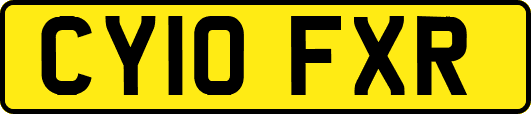 CY10 FXR